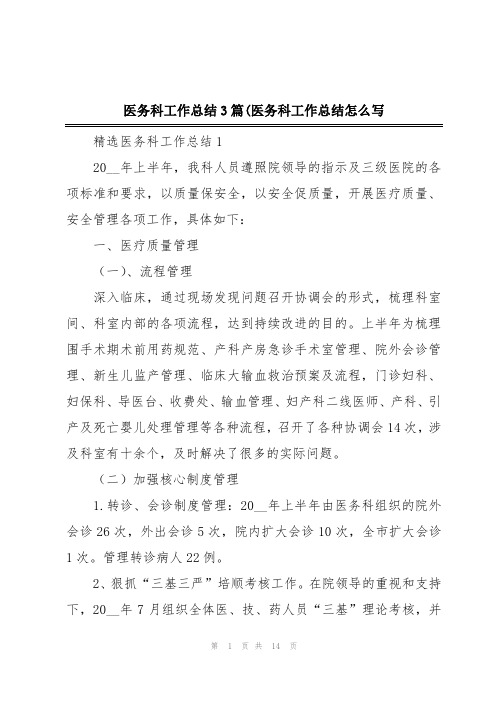 医务科工作总结3篇(医务科工作总结怎么写

精选医务科工作总结1

20__年上半年，我科人员遵照院领导的指示及三级医院的各项标准和要求，以质量保安全，以安全促质量，开展医疗质量、安全管理各项工作，具体如下：

一、医疗质量管理

（一）、流程管理

深入临床，通过现场发现问题召开协调会的形式，梳理科室间、科室内部的各项流程，达到持续改进的目的。上半年为梳理围手术期术前用药规范、产科产房急诊手术室管理、院外会诊管理、新生儿监产管理、临床大输血救治预案及流程，门诊妇科、妇保科、导医台、收费处、输血管理、妇产科二线医师、产科、引产及死亡婴儿处理管理等各种流程，召开了各种协调会14次，涉及科室有十余个，及时解决了很多的实际问题。

（二）加强核心制度管理

1.转诊、会诊制度管理：20__年上半年由医务科组织的院外会诊26次，外出会诊5次，院内扩大会诊10次，全市扩大会诊1次。管理转诊病人22例。

2、狠抓“三基三严”培顺考核工作。在院领导的重视和支持下，20__年7月组织全体医、技、药人员“三基”理论考核，并

第 1 页 共 14 页